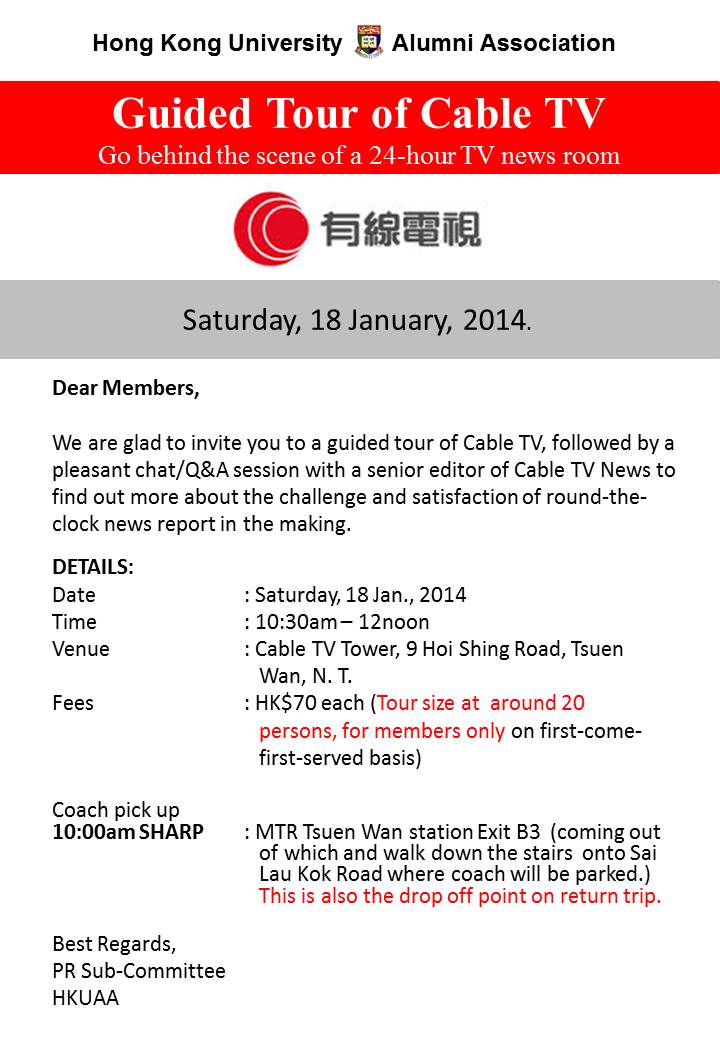 Hong Kong University Alumni Association

Guided Tour of Cable TV
Go behind the scene of a 24-hour TV news room

有線電視

Saturday, 18 January, 2014.

Dear Members,

We are glad to invite you to a guided tour of Cable TV, followed by a pleasant chat/Q&A session with a senior editor of Cable TV News to find out more about the challenge and satisfaction of round-the-clock news report in the making.

DETAILS:
Date : Saturday, 18 Jan., 2014
Time : 10:30am – 12noon
Venue : Cable TV Tower, 9 Hoi Shing Road, Tsuen Wan, N. T.
Fees : HK$70 each (Tour size at around 20 persons, for members only on first-come-first-served basis)

Coach pick up
10:00am SHARP : MTR Tsuen Wan station Exit B3 (coming out of which and walk down the stairs onto Sai Lau Kok Road where coach will be parked.) This is also the drop off point on return trip.

Best Regards,
PR Sub-Committee
HKUAA